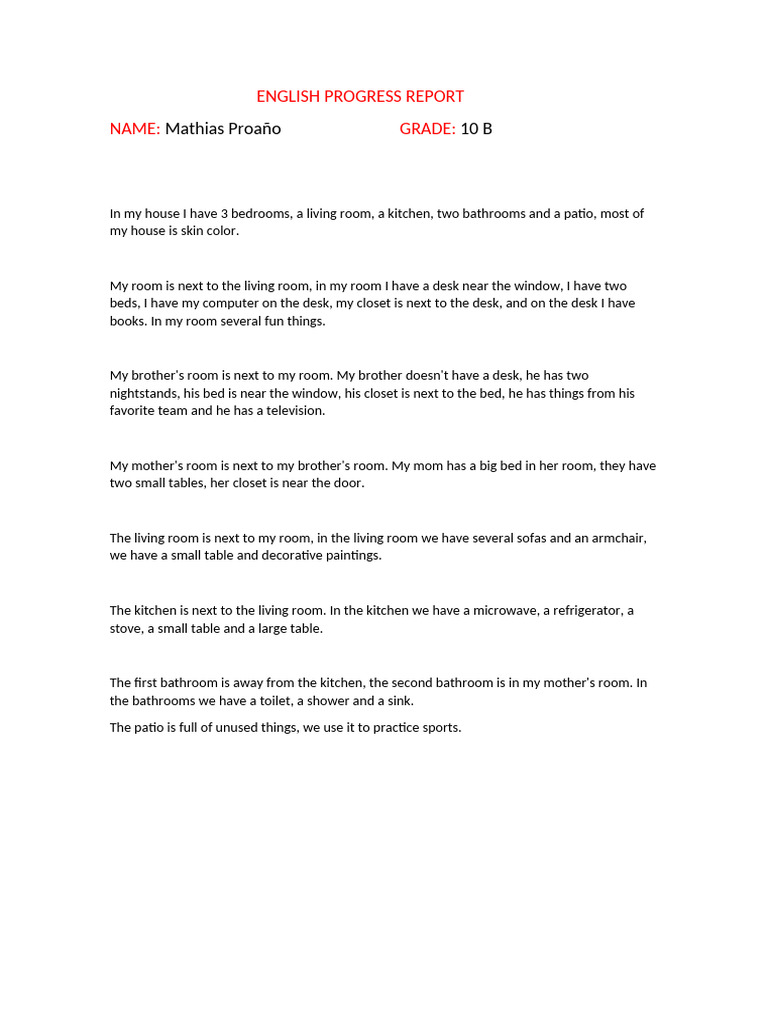 ENGLISH PROGRESS REPORT

NAME: Mathias Proaño GRADE: 10 B

In my house I have 3 bedrooms, a living room, a kitchen, two bathrooms and a patio, most of my house is skin color.

My room is next to the living room, in my room I have a desk near the window, I have two beds, I have my computer on the desk, my closet is next to the desk, and on the desk I have books. In my room several fun things.

My brother's room is next to my room. My brother doesn't have a desk, he has two nightstands, his bed is near the window, his closet is next to the bed, he has things from his favorite team and he has a television.

My mother's room is next to my brother's room. My mom has a big bed in her room, they have two small tables, her closet is near the door.

The living room is next to my room, in the living room we have several sofas and an armchair, we have a small table and decorative paintings.

The kitchen is next to the living room. In the kitchen we have a microwave, a refrigerator, a stove, a small table and a large table.

The first bathroom is away from the kitchen, the second bathroom is in my mother's room. In the bathrooms we have a toilet, a shower and a sink.

The patio is full of unused things, we use it to practice sports.